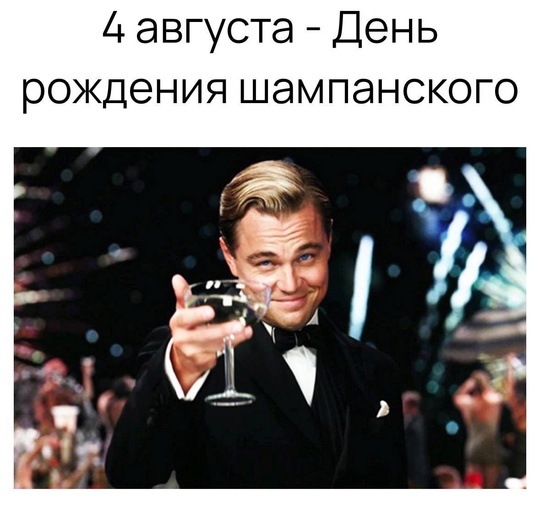 4 августа - День рождения шампанского